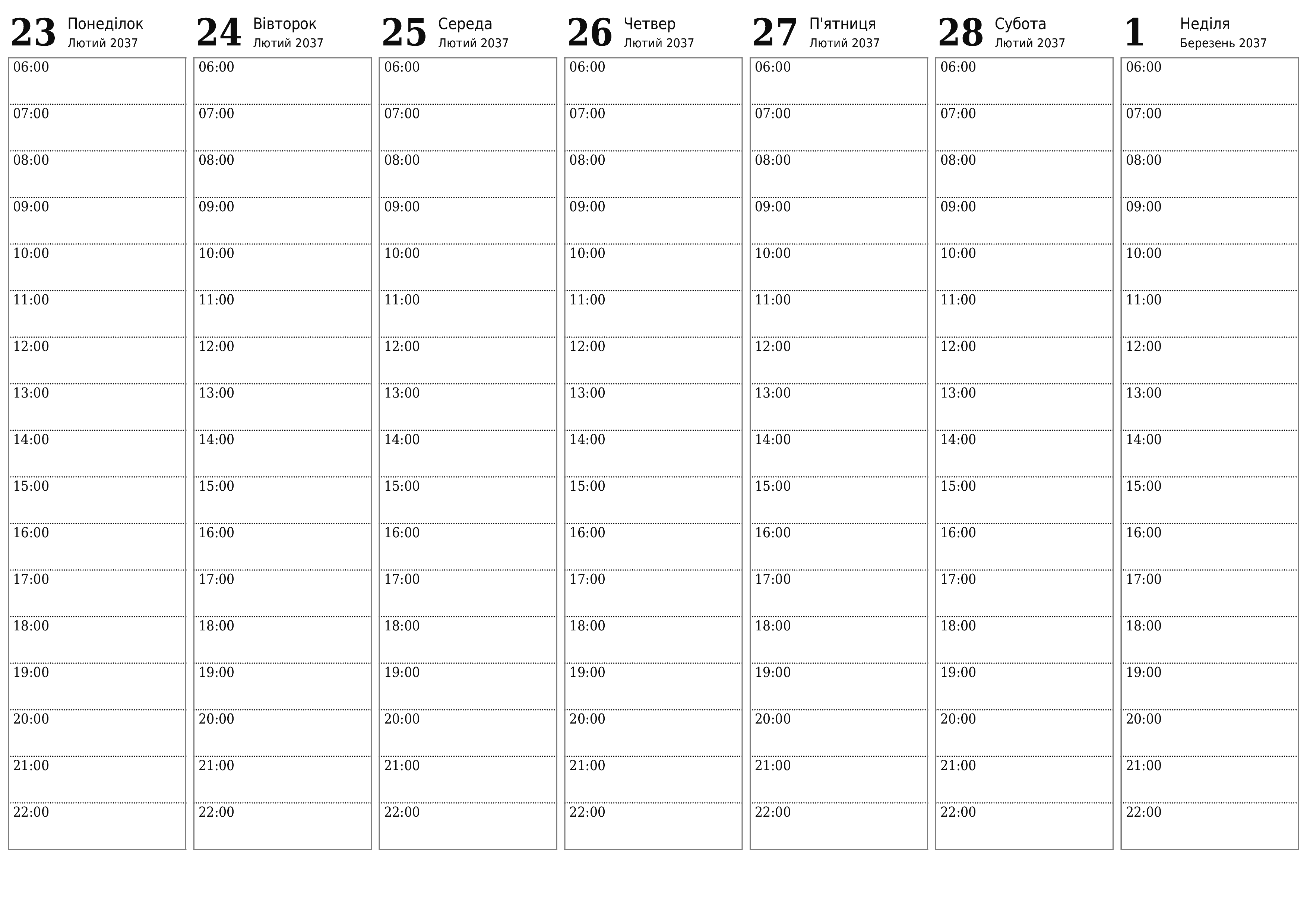 23 Понеділок
Лютий 2037

06:00
07:00
08:00
09:00
10:00
11:00
12:00
13:00
14:00
15:00
16:00
17:00
18:00
19:00
20:00
21:00
22:00

24 Вівторок
Лютий 2037

06:00
07:00
08:00
09:00
10:00
11:00
12:00
13:00
14:00
15:00
16:00
17:00
18:00
19:00
20:00
21:00
22:00

25 Середа
Лютий 2037

06:00
07:00
08:00
09:00
10:00
11:00
12:00
13:00
14:00
15:00
16:00
17:00
18:00
19:00
20:00
21:00
22:00

26 Четвер
Лютий 2037

06:00
07:00
08:00
09:00
10:00
11:00
12:00
13:00
14:00
15:00
16:00
17:00
18:00
19:00
20:00
21:00
22:00

27 П'ятниця
Лютий 2037

06:00
07:00
08:00
09:00
10:00
11:00
12:00
13:00
14:00
15:00
16:00
17:00
18:00
19:00
20:00
21:00
22:00

28 Субота
Лютий 2037

06:00
07:00
08:00
09:00
10:00
11:00
12:00
13:00
14:00
15:00
16:00
17:00
18:00
19:00
20:00
21:00
22:00

1 Неділя
Березень 2037

06:00
07:00
08:00
09:00
10:00
11:00
12:00
13:00
14:00
15:00
16:00
17:00
18:00
19:00
20:00
21:00
22:00